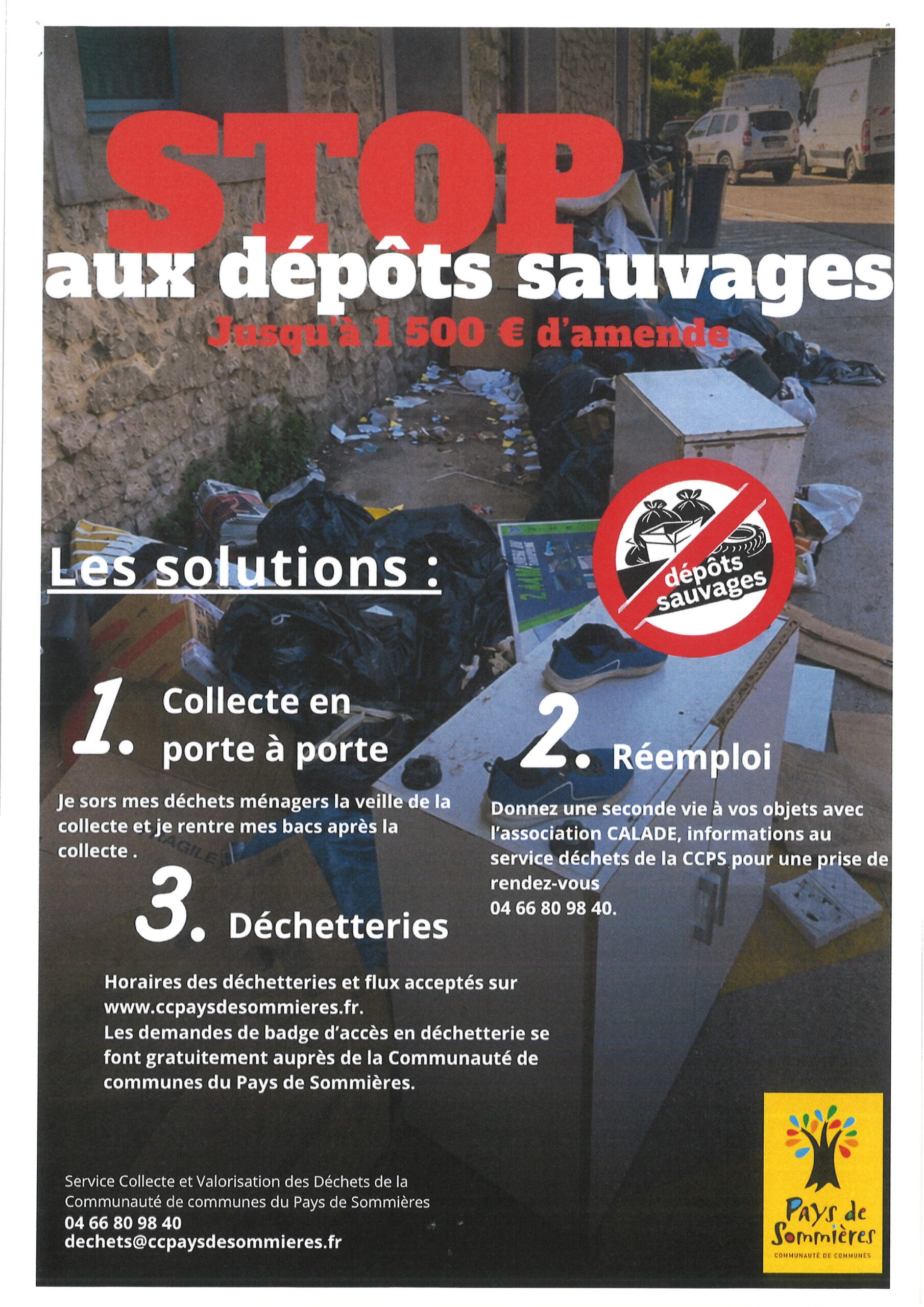 STOP
aux dépôts sauvages
Jusqu'à 1 500 € d'amende

dépôts sauvages

Les solutions :

1. Collecte en porte à porte

Je sors mes déchets ménagers la veille de la collecte et je rentre mes bacs après la collecte .

2. Réemploi

Donnez une seconde vie à vos objets avec l'association CALADE, informations au service déchets de la CCPS pour une prise de rendez-vous
04 66 80 98 40.

3. Déchetteries

Horaires des déchetteries et flux acceptés sur www.ccpaysdesommieres.fr.
Les demandes de badge d'accès en déchetterie se font gratuitement auprès de la Communauté de communes du Pays de Sommières.

Service Collecte et Valorisation des Déchets de la Communauté de communes du Pays de Sommières
04 66 80 98 40
dechets@ccpaysdesommieres.fr

Pays de Sommières
COMMUNAUTÉ DE COMMUNES